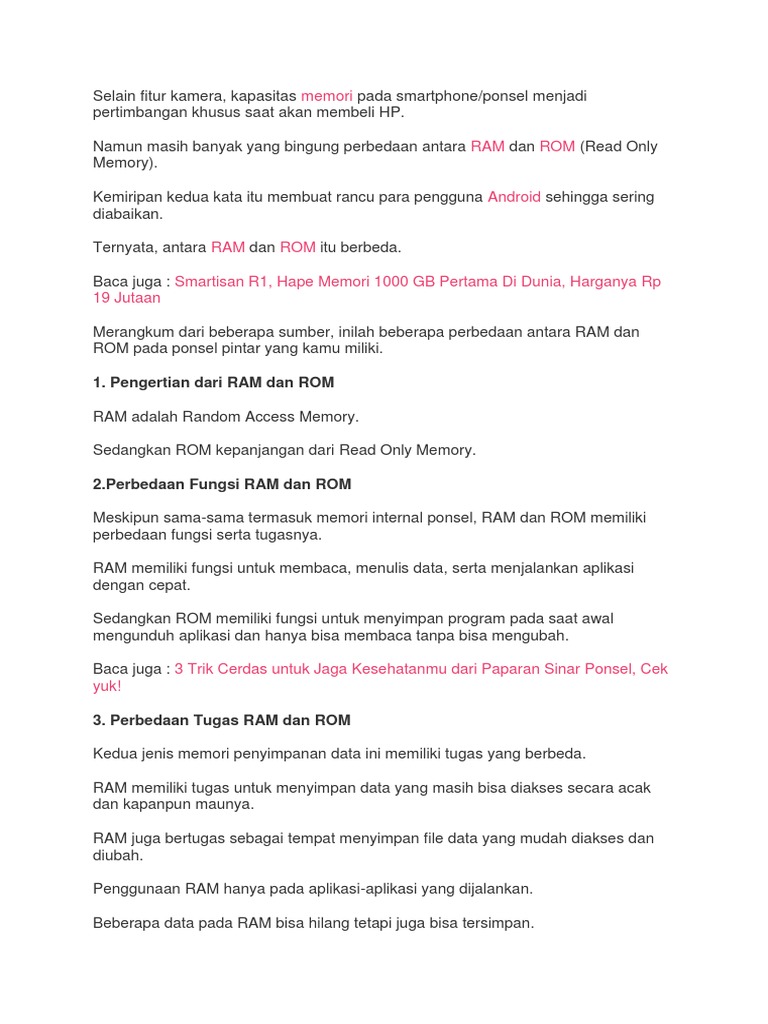 Selain fitur kamera, kapasitas memori pada smartphone/ponsel menjadi pertimbangan khusus saat akan membeli HP.

Namun masih banyak yang bingung perbedaan antara RAM dan ROM (Read Only Memory).

Kemiripan kedua kata itu membuat rancu para pengguna Android sehingga sering diabaikan.

Ternyata, antara RAM dan ROM itu berbeda.

Baca juga : Smartisan R1, Hape Memori 1000 GB Pertama Di Dunia, Harganya Rp 19 Jutaan

Merangkum dari beberapa sumber, inilah beberapa perbedaan antara RAM dan ROM pada ponsel pintar yang kamu miliki.

1. Pengertian dari RAM dan ROM

RAM adalah Random Access Memory.

Sedangkan ROM kepanjangan dari Read Only Memory.

2.Perbedaan Fungsi RAM dan ROM

Meskipun sama-sama termasuk memori internal ponsel, RAM dan ROM memiliki perbedaan fungsi serta tugasnya.

RAM memiliki fungsi untuk membaca, menulis data, serta menjalankan aplikasi dengan cepat.

Sedangkan ROM memiliki fungsi untuk menyimpan program pada saat awal mengunduh aplikasi dan hanya bisa membaca tanpa bisa mengubah.

Baca juga : 3 Trik Cerdas untuk Jaga Kesehatanmu dari Paparan Sinar Ponsel, Cek yuk!

3. Perbedaan Tugas RAM dan ROM

Kedua jenis memori penyimpanan data ini memiliki tugas yang berbeda.

RAM memiliki tugas untuk menyimpan data yang masih bisa diakses secara acak dan kapanpun maunya.

RAM juga bertugas sebagai tempat menyimpan file data yang mudah diakses dan diubah.

Penggunaan RAM hanya pada aplikasi-aplikasi yang dijalankan.

Beberapa data pada RAM bisa hilang tetapi juga bisa tersimpan.